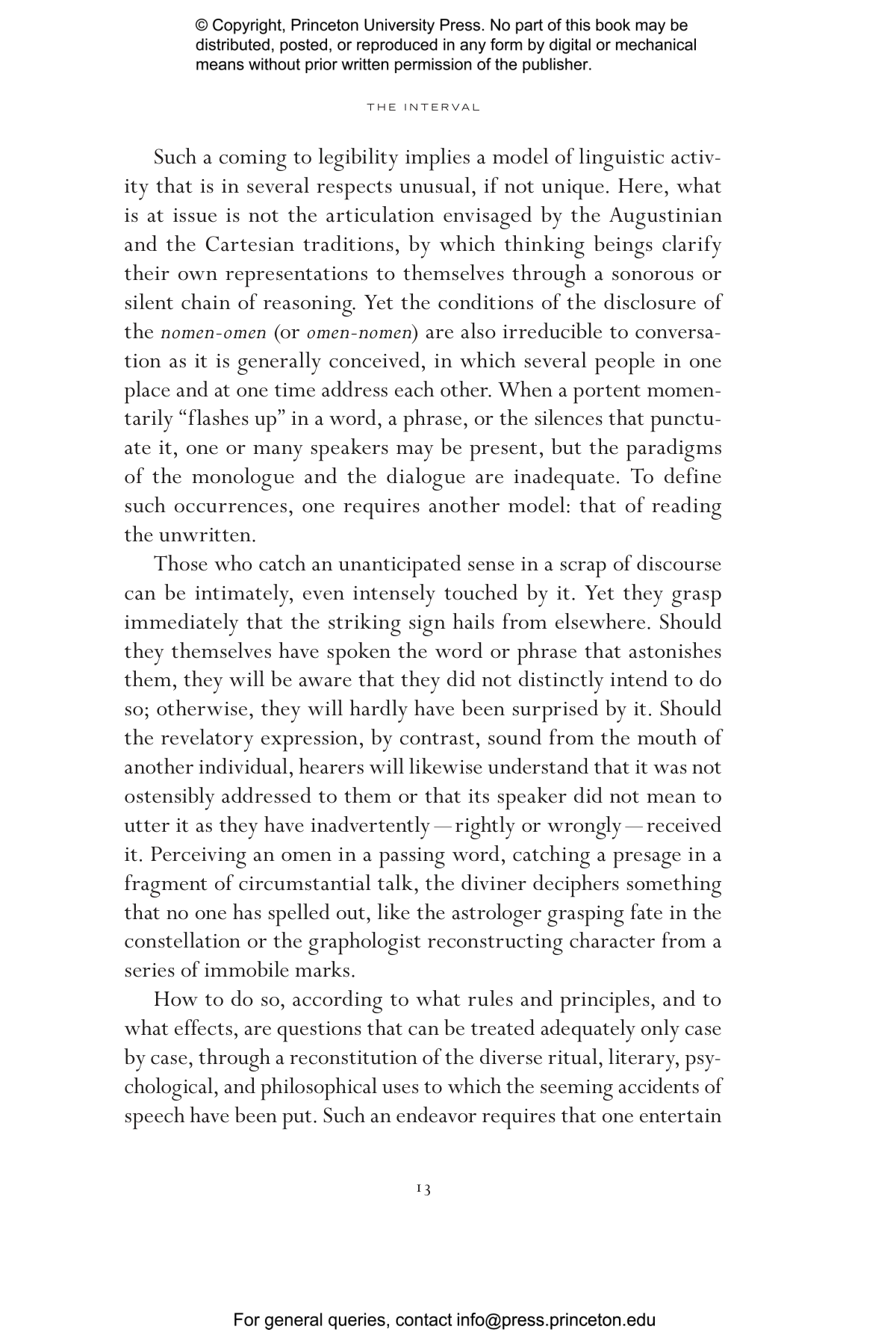 © Copyright, Princeton University Press. No part of this book may be distributed, posted, or reproduced in any form by digital or mechanical means without prior written permission of the publisher.

THE INTERVAL

Such a coming to legibility implies a model of linguistic activity that is in several respects unusual, if not unique. Here, what is at issue is not the articulation envisaged by the Augustinian and the Cartesian traditions, by which thinking beings clarify their own representations to themselves through a sonorous or silent chain of reasoning. Yet the conditions of the disclosure of the nomen-omen (or omen-nomen) are also irreducible to conversation as it is generally conceived, in which several people in one place and at one time address each other. When a portent momentarily "flashes up" in a word, a phrase, or the silences that punctuate it, one or many speakers may be present, but the paradigms of the monologue and the dialogue are inadequate. To define such occurrences, one requires another model: that of reading the unwritten.

Those who catch an unanticipated sense in a scrap of discourse can be intimately, even intensely touched by it. Yet they grasp immediately that the striking sign hails from elsewhere. Should they themselves have spoken the word or phrase that astonishes them, they will be aware that they did not distinctly intend to do so; otherwise, they will hardly have been surprised by it. Should the revelatory expression, by contrast, sound from the mouth of another individual, hearers will likewise understand that it was not ostensibly addressed to them or that its speaker did not mean to utter it as they have inadvertently—rightly or wrongly—received it. Perceiving an omen in a passing word, catching a presage in a fragment of circumstantial talk, the diviner deciphers something that no one has spelled out, like the astrologer grasping fate in the constellation or the graphologist reconstructing character from a series of immobile marks.

How to do so, according to what rules and principles, and to what effects, are questions that can be treated adequately only case by case, through a reconstitution of the diverse ritual, literary, psychological, and philosophical uses to which the seeming accidents of speech have been put. Such an endeavor requires that one entertain

13

For general queries, contact info@press.princeton.edu